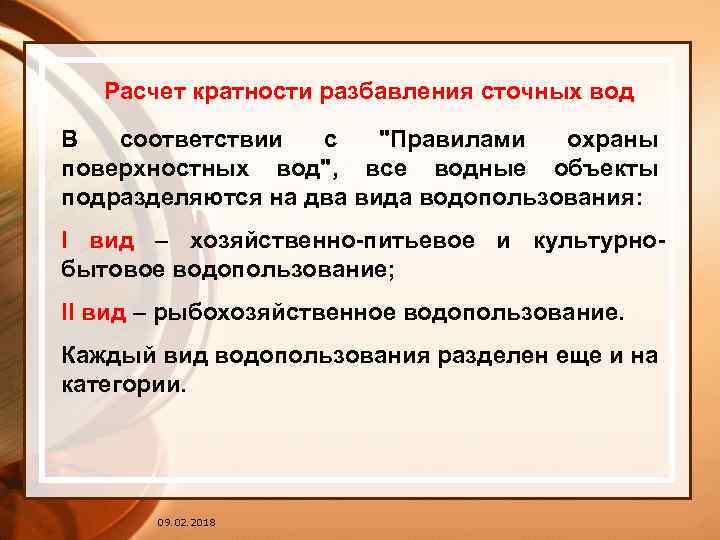 Расчет кратности разбавления сточных вод

В соответствии с "Правилами охраны поверхностных вод", все водные объекты подразделяются на два вида водопользования:

I вид – хозяйственно-питьевое и культурно-бытовое водопользование;

II вид – рыбохозяйственное водопользование.

Каждый вид водопользования разделен еще и на категории.

09.02.2018